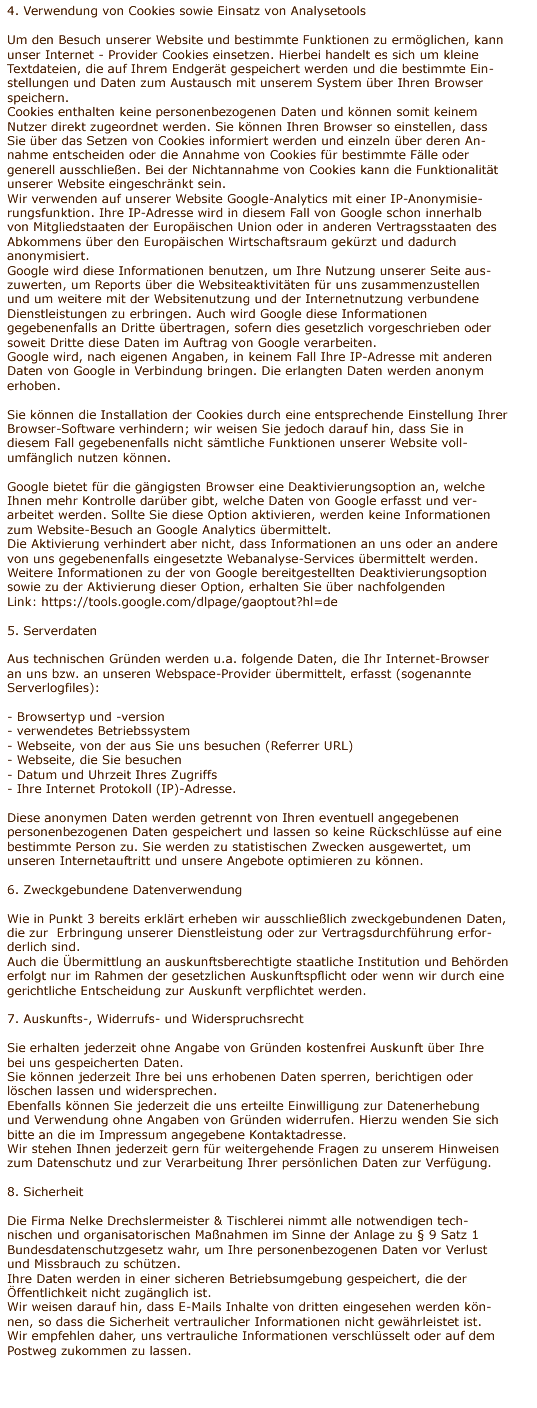 4. Verwendung von Cookies sowie Einsatz von Analysetools

Um den Besuch unserer Website und bestimmte Funktionen zu ermöglichen, kann unser Internet - Provider Cookies einsetzen. Hierbei handelt es sich um kleine Textdateien, die auf Ihrem Endgerät gespeichert werden und die bestimmte Einstellungen und Daten zum Austausch mit unserem System über Ihren Browser speichern.
Cookies enthalten keine personenbezogenen Daten und können somit keinem Nutzer direkt zugeordnet werden. Sie können Ihren Browser so einstellen, dass Sie über das Setzen von Cookies informiert werden und einzeln über deren Annahme entscheiden oder die Annahme von Cookies für bestimmte Fälle oder generell ausschließen. Bei der Nichtannahme von Cookies kann die Funktionalität unserer Website eingeschränkt sein.
Wir verwenden auf unserer Website Google-Analytics mit einer IP-Anonymisierungsfunktion. Ihre IP-Adresse wird in diesem Fall von Google schon innerhalb von Mitgliedstaaten der Europäischen Union oder in anderen Vertragsstaaten des Abkommens über den Europäischen Wirtschaftsraum gekürzt und dadurch anonymisiert.
Google wird diese Informationen benutzen, um Ihre Nutzung unserer Seite auszuwerten, um Reports über die Websiteaktivitäten für uns zusammenzustellen und um weitere mit der Websitenutzung und der Internetnutzung verbundene Dienstleistungen zu erbringen. Auch wird Google diese Informationen gegebenenfalls an Dritte übertragen, sofern dies gesetzlich vorgeschrieben oder soweit Dritte diese Daten im Auftrag von Google verarbeiten.
Google wird, nach eigenen Angaben, in keinem Fall Ihre IP-Adresse mit anderen Daten von Google in Verbindung bringen. Die erlangten Daten werden anonym erhoben.

Sie können die Installation der Cookies durch eine entsprechende Einstellung Ihrer Browser-Software verhindern; wir weisen Sie jedoch darauf hin, dass Sie in diesem Fall gegebenenfalls nicht sämtliche Funktionen unserer Website vollumfänglich nutzen können.

Google bietet für die gängigsten Browser eine Deaktivierungsoption an, welche Ihnen mehr Kontrolle darüber gibt, welche Daten von Google erfasst und verarbeitet werden. Sollte Sie diese Option aktivieren, werden keine Informationen zum Website-Besuch an Google Analytics übermittelt.
Die Aktivierung verhindert aber nicht, dass Informationen an uns oder an andere von uns gegebenenfalls eingesetzte Webanalyse-Services übermittelt werden. Weitere Informationen zu der von Google bereitgestellten Deaktivierungsoption sowie zu der Aktivierung dieser Option, erhalten Sie über nachfolgenden
Link: https://tools.google.com/dlpage/gaoptout?hl=de

5. Serverdaten

Aus technischen Gründen werden u.a. folgende Daten, die Ihr Internet-Browser an uns bzw. an unseren Webspace-Provider übermittelt, erfasst (sogenannte Serverlogfiles):

- Browsertyp und -version
- verwendetes Betriebssystem
- Webseite, von der aus Sie uns besuchen (Referrer URL)
- Webseite, die Sie besuchen
- Datum und Uhrzeit Ihres Zugriffs
- Ihre Internet Protokoll (IP)-Adresse.

Diese anonymen Daten werden getrennt von Ihren eventuell angegebenen personenbezogenen Daten gespeichert und lassen so keine Rückschlüsse auf eine bestimmte Person zu. Sie werden zu statistischen Zwecken ausgewertet, um unseren Internetauftritt und unsere Angebote optimieren zu können.

6. Zweckgebundene Datenverwendung

Wie in Punkt 3 bereits erklärt erheben wir ausschließlich zweckgebundenen Daten, die zur Erbringung unserer Dienstleistung oder zur Vertragsdurchführung erforderlich sind.
Auch die Übermittlung an auskunftsberechtigte staatliche Institution und Behörden erfolgt nur im Rahmen der gesetzlichen Auskunftspflicht oder wenn wir durch eine gerichtliche Entscheidung zur Auskunft verpflichtet werden.

7. Auskunfts-, Widerrufs- und Widerspruchsrecht

Sie erhalten jederzeit ohne Angabe von Gründen kostenfrei Auskunft über Ihre bei uns gespeicherten Daten.
Sie können jederzeit Ihre bei uns erhobenen Daten sperren, berichtigen oder löschen lassen und widersprechen.
Ebenfalls können Sie jederzeit die uns erteilte Einwilligung zur Datenerhebung und Verwendung ohne Angaben von Gründen widerrufen. Hierzu wenden Sie sich bitte an die im Impressum angegebene Kontaktadresse.
Wir stehen Ihnen jederzeit gern für weitergehende Fragen zu unserem Hinweisen zum Datenschutz und zur Verarbeitung Ihrer persönlichen Daten zur Verfügung.

8. Sicherheit

Die Firma Nelke Drechslermeister & Tischlerei nimmt alle notwendigen technischen und organisatorischen Maßnahmen im Sinne der Anlage zu § 9 Satz 1 Bundesdatenschutzgesetz wahr, um Ihre personenbezogenen Daten vor Verlust und Missbrauch zu schützen.
Ihre Daten werden in einer sicheren Betriebsumgebung gespeichert, die der Öffentlichkeit nicht zugänglich ist.
Wir weisen darauf hin, dass E-Mails Inhalte von dritten eingesehen werden können, so dass die Sicherheit vertraulicher Informationen nicht gewährleistet ist. Wir empfehlen daher, uns vertrauliche Informationen verschlüsselt oder auf dem Postweg zukommen zu lassen.